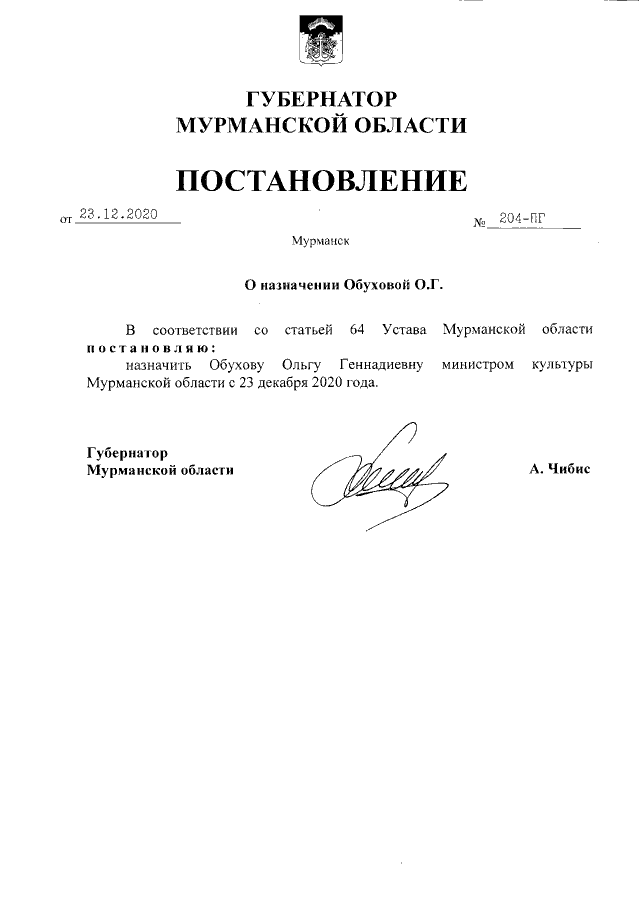 ГУБЕРНАТОР
МУРМАНСКОЙ ОБЛАСТИ

ПОСТАНОВЛЕНИЕ

от 23.12.2020 № 204-ПГ

Мурманск

О назначении Обуховой О.Г.

В соответствии со статьей 64 Устава Мурманской области постановляю:

назначить Обухову Ольгу Геннадиевну министром культуры Мурманской области с 23 декабря 2020 года.

Губернатор
Мурманской области А. Чибис